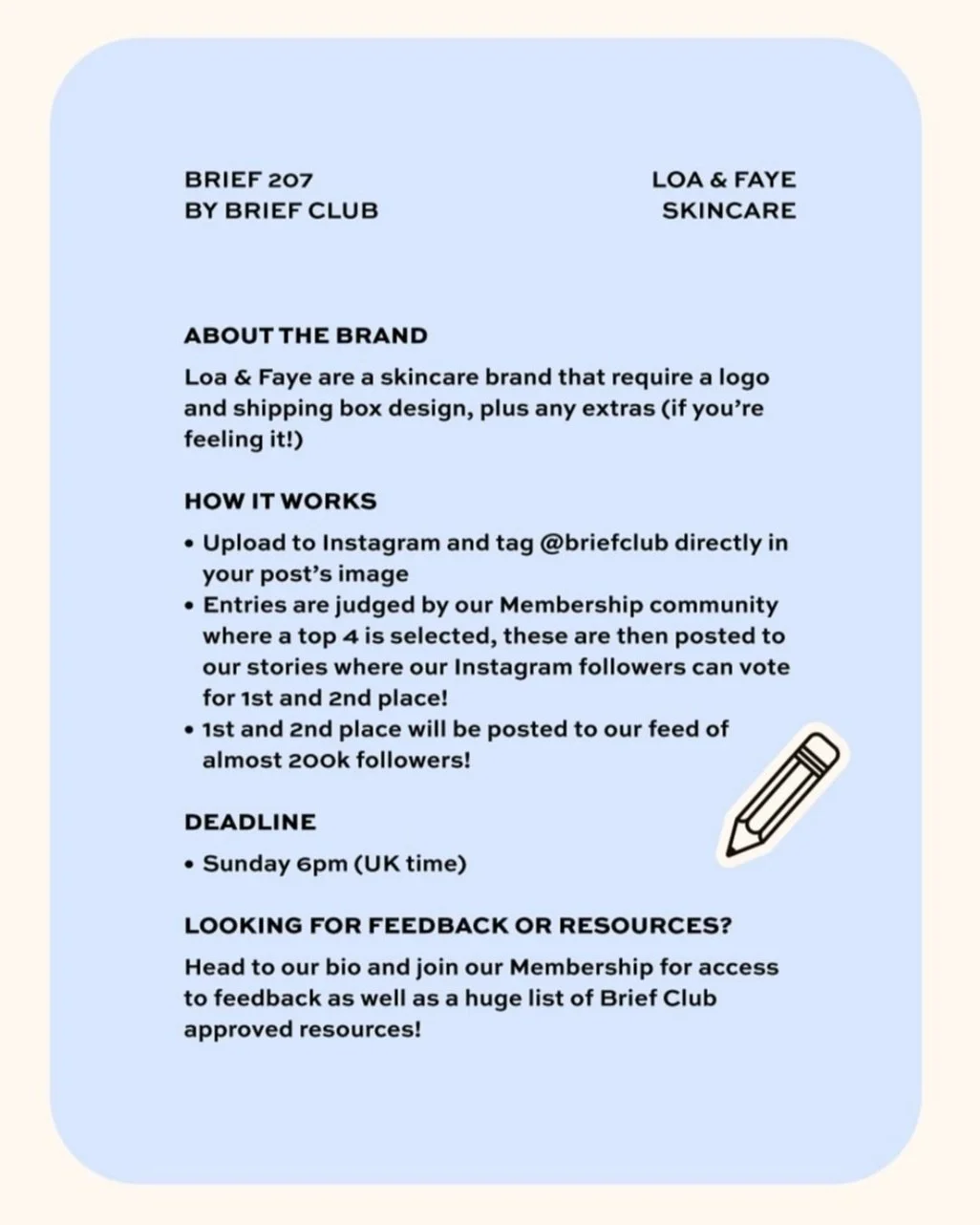 BRIEF 207
BY BRIEF CLUB

LOA & FAYE
SKINCARE

ABOUT THE BRAND

Loa & Faye are a skincare brand that require a logo and shipping box design, plus any extras (if you're feeling it!)

HOW IT WORKS

• Upload to Instagram and tag @briefclub directly in your post's image
• Entries are judged by our Membership community where a top 4 is selected, these are then posted to our stories where our Instagram followers can vote for 1st and 2nd place!
• 1st and 2nd place will be posted to our feed of almost 200k followers!

DEADLINE

• Sunday 6pm (UK time)

LOOKING FOR FEEDBACK OR RESOURCES?

Head to our bio and join our Membership for access to feedback as well as a huge list of Brief Club approved resources!